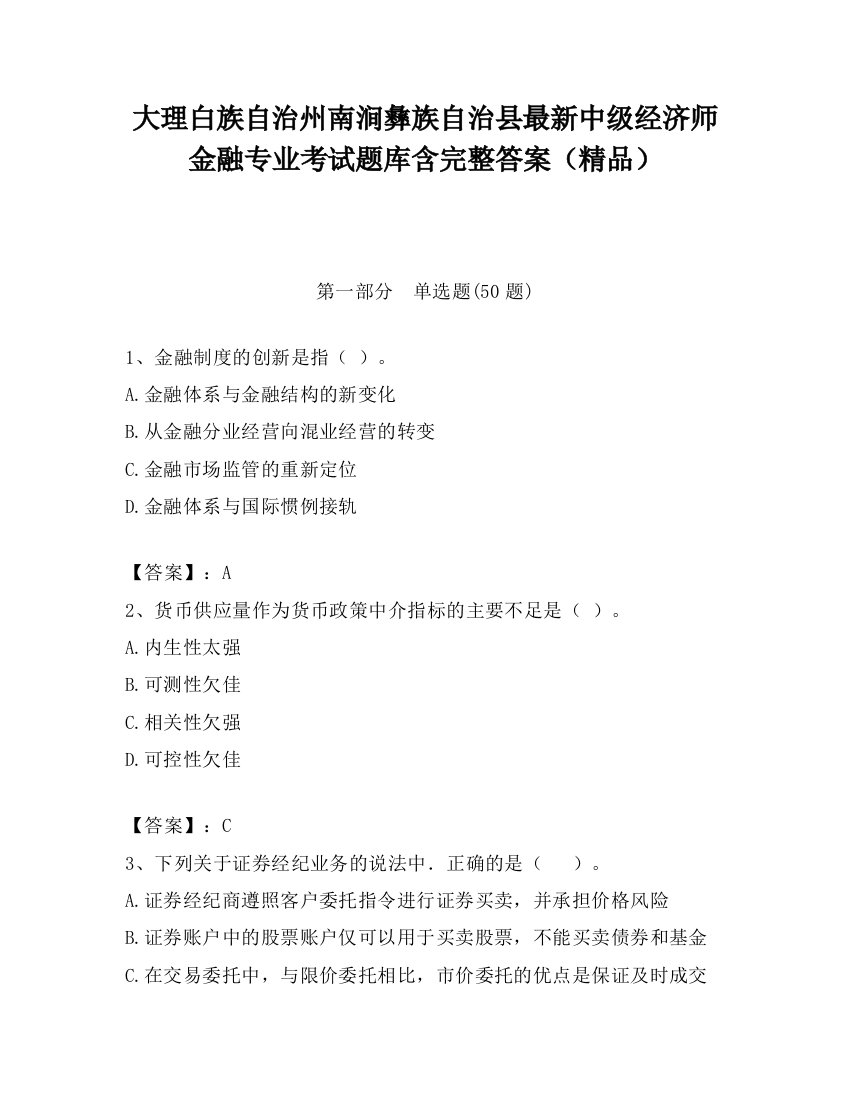 大理白族自治州南涧彝族自治县最新中级经济师金融专业考试题库含完整答案（精品）

第一部分　单选题(50 题)

1、金融制度的创新是指（ ）。
A.金融体系与金融结构的新变化
B.从金融分业经营向混业经营的转变
C.金融市场监管的重新定位
D.金融体系与国际惯例接轨

【答案】：A
2、货币供应量作为货币政策中介指标的主要不足是（ ）。
A.内生性太强
B.可测性欠佳
C.相关性欠强
D.可控性欠佳

【答案】：C
3、下列关于证券经纪业务的说法中．正确的是（　　）。
A.证券经纪商遵照客户委托指令进行证券买卖，并承担价格风险
B.证券账户中的股票账户仅可以用于买卖股票，不能买卖债券和基金
C.在交易委托中，与限价委托相比，市价委托的优点是保证及时成交